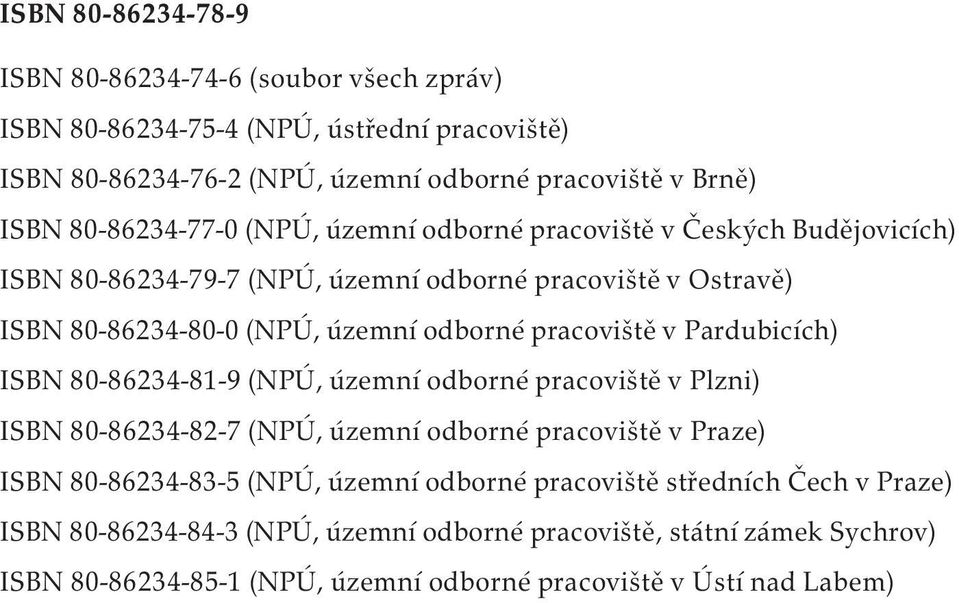 ISBN 80-86234-78-9

ISBN 80-86234-74-6 (soubor všech zpráv)
ISBN 80-86234-75-4 (NPÚ, ústřední pracoviště)
ISBN 80-86234-76-2 (NPÚ, územní odborné pracoviště v Brně)
ISBN 80-86234-77-0 (NPÚ, územní odborné pracoviště v Českých Budějovicích)
ISBN 80-86234-79-7 (NPÚ, územní odborné pracoviště v Ostravě)
ISBN 80-86234-80-0 (NPÚ, územní odborné pracoviště v Pardubicích)
ISBN 80-86234-81-9 (NPÚ, územní odborné pracoviště v Plzni)
ISBN 80-86234-82-7 (NPÚ, územní odborné pracoviště v Praze)
ISBN 80-86234-83-5 (NPÚ, územní odborné pracoviště středních Čech v Praze)
ISBN 80-86234-84-3 (NPÚ, územní odborné pracoviště, státní zámek Sychrov)
ISBN 80-86234-85-1 (NPÚ, územní odborné pracoviště v Ústí nad Labem)